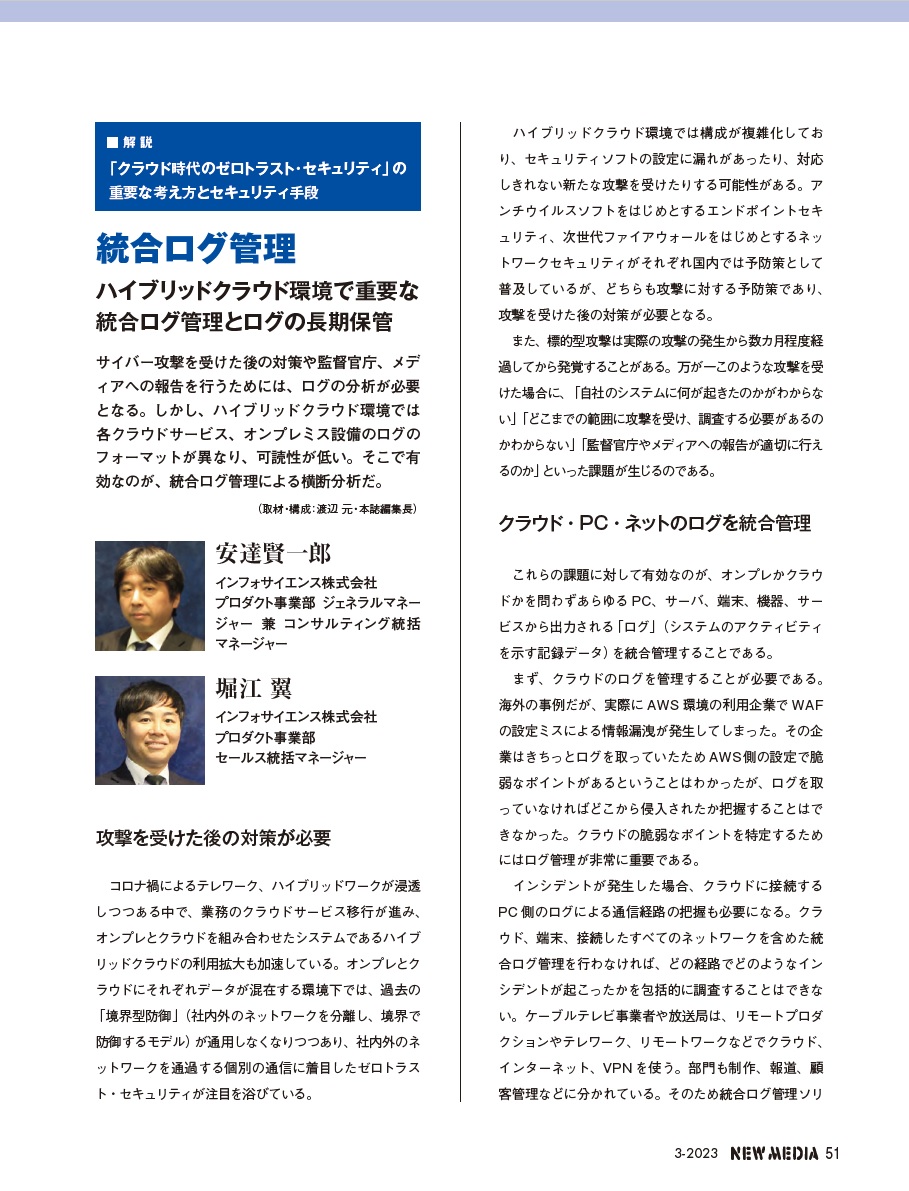 ■解説
「クラウド時代のゼロトラスト・セキュリティ」の重要な考え方とセキュリティ手段

統合ログ管理

ハイブリッドクラウド環境で重要な統合ログ管理とログの長期保管

サイバー攻撃を受けた後の対策や監督官庁、メディアへの報告を行うためには、ログの分析が必要となる。しかし、ハイブリッドクラウド環境では各クラウドサービス、オンプレミス設備のログのフォーマットが異なり、可読性が低い。そこで有効なのが、統合ログ管理による横断分析だ。

（取材・構成：渡辺 元・本誌編集長）

安達賢一郎
インフォサイエンス株式会社
プロダクト事業部 ジェネラルマネージャー 兼 コンサルティング統括マネージャー

堀江 翼
インフォサイエンス株式会社
プロダクト事業部
セールス統括マネージャー

攻撃を受けた後の対策が必要

コロナ禍によるテレワーク、ハイブリッドワークが浸透しつつある中で、業務のクラウドサービス移行が進み、オンプレとクラウドを組み合わせたシステムであるハイブリッドクラウドの利用拡大も加速している。オンプレとクラウドにそれぞれデータが混在する環境下では、過去の「境界型防御」（社内外のネットワークを分離し、境界で防御するモデル）が通用しなくなりつつあり、社内外のネットワークを通過する個別の通信に着目したゼロトラスト・セキュリティが注目を浴びている。

ハイブリッドクラウド環境では構成が複雑化しており、セキュリティソフトの設定に漏れがあったり、対応しきれない新たな攻撃を受けたりする可能性がある。アンチウイルスソフトをはじめとするエンドポイントセキュリティ、次世代ファイアウォールをはじめとするネットワークセキュリティがそれぞれ国内では予防策として普及しているが、どちらも攻撃に対する予防策であり、攻撃を受けた後の対策が必要となる。

また、標的型攻撃は実際の攻撃の発生から数カ月程度経過してから発覚することがある。万が一このような攻撃を受けた場合に、「自社のシステムに何が起きたのかがわからない」「どこまでの範囲に攻撃を受け、調査する必要があるのかわからない」「監督官庁やメディアへの報告が適切に行えるのか」といった課題が生じるのである。

クラウド・PC・ネットのログを統合管理

これらの課題に対して有効なのが、オンプレかクラウドかを問わずあらゆるPC、サーバ、端末、機器、サービスから出力される「ログ」（システムのアクティビティを示す記録データ）を統合管理することである。

まず、クラウドのログを管理することが必要である。海外の事例だが、実際にAWS環境の利用企業でWAFの設定ミスによる情報漏洩が発生してしまった。その企業はきちっとログを取っていたためAWS側の設定で脆弱なポイントがあるということはわかったが、ログを取っていなければどこから侵入されたか把握することはできなかった。クラウドの脆弱なポイントを特定するためにはログ管理が非常に重要である。

インシデントが発生した場合、クラウドに接続するPC側のログによる通信経路の把握も必要になる。クラウド、端末、接続したすべてのネットワークを含めた統合ログ管理を行わなければ、どの経路でどのようなインシデントが起こったかを包括的に調査することはできない。ケーブルテレビ事業者や放送局は、リモートプロダクションやテレワーク、リモートワークなどでクラウド、インターネット、VPNを使う。部門も制作、報道、顧客管理などに分かれている。そのため統合ログ管理ソリ

3-2023 NEW MEDIA 51